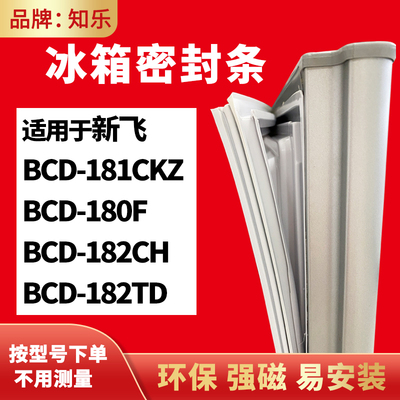 品牌：知乐

冰箱密封条

适用于新飞

BCD-181CKZ

BCD-180F

BCD-182CH

BCD-182TD

按型号下单
不用测量

环保 强磁 易安装